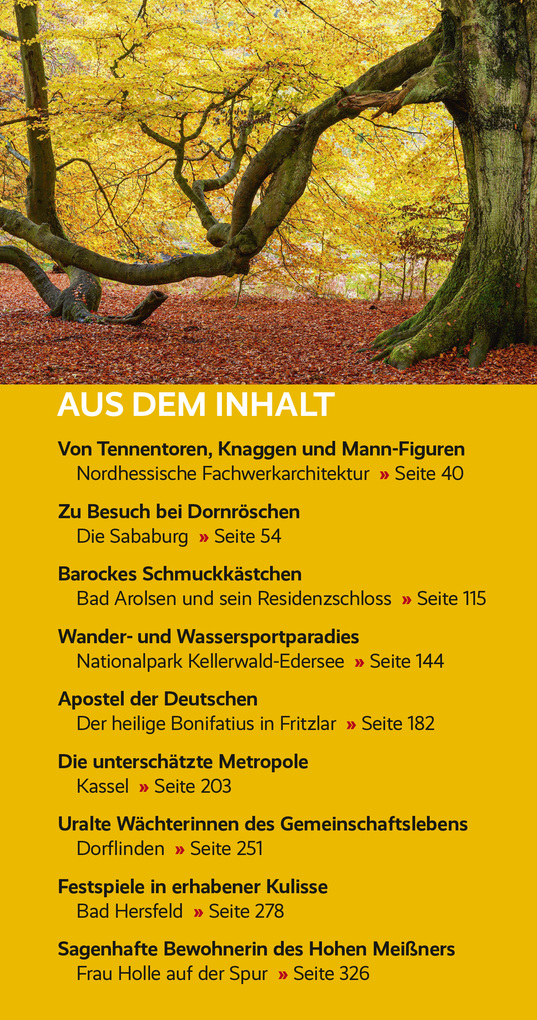 AUS DEM INHALT

Von Tennentoren, Knaggen und Mann-Figuren
Nordhessische Fachwerkarchitektur » Seite 40

Zu Besuch bei Dornröschen
Die Sababurg » Seite 54

Barockes Schmuckkästchen
Bad Arolsen und sein Residenzschloss » Seite 115

Wander- und Wassersportparadies
Nationalpark Kellerwald-Edersee » Seite 144

Apostel der Deutschen
Der heilige Bonifatius in Fritzlar » Seite 182

Die unterschätzte Metropole
Kassel » Seite 203

Uralte Wächterinnen des Gemeinschaftslebens
Dorflinden » Seite 251

Festspiele in erhabener Kulisse
Bad Hersfeld » Seite 278

Sagenhafte Bewohnerin des Hohen Meißners
Frau Holle auf der Spur » Seite 326